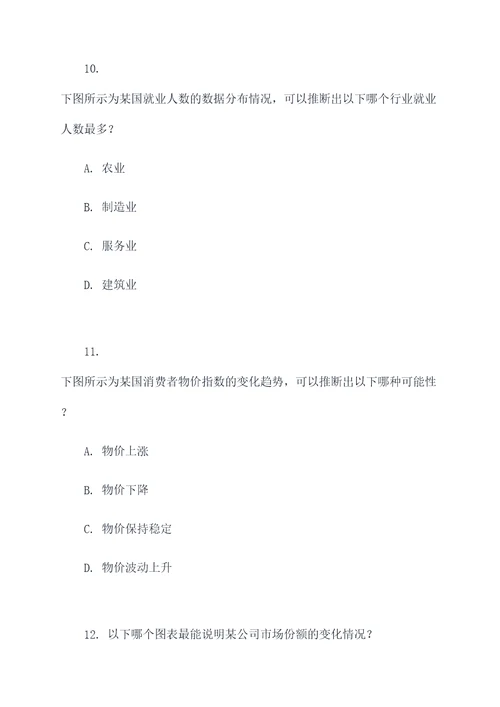 10.

下图所示为某国就业人数的数据分布情况，可以推断出以下哪个行业就业人数最多？

A. 农业

B. 制造业

C. 服务业

D. 建筑业

11.

下图所示为某国消费者物价指数的变化趋势，可以推断出以下哪种可能性？

A. 物价上涨

B. 物价下降

C. 物价保持稳定

D. 物价波动上升

12. 以下哪个图表最能说明某公司市场份额的变化情况？